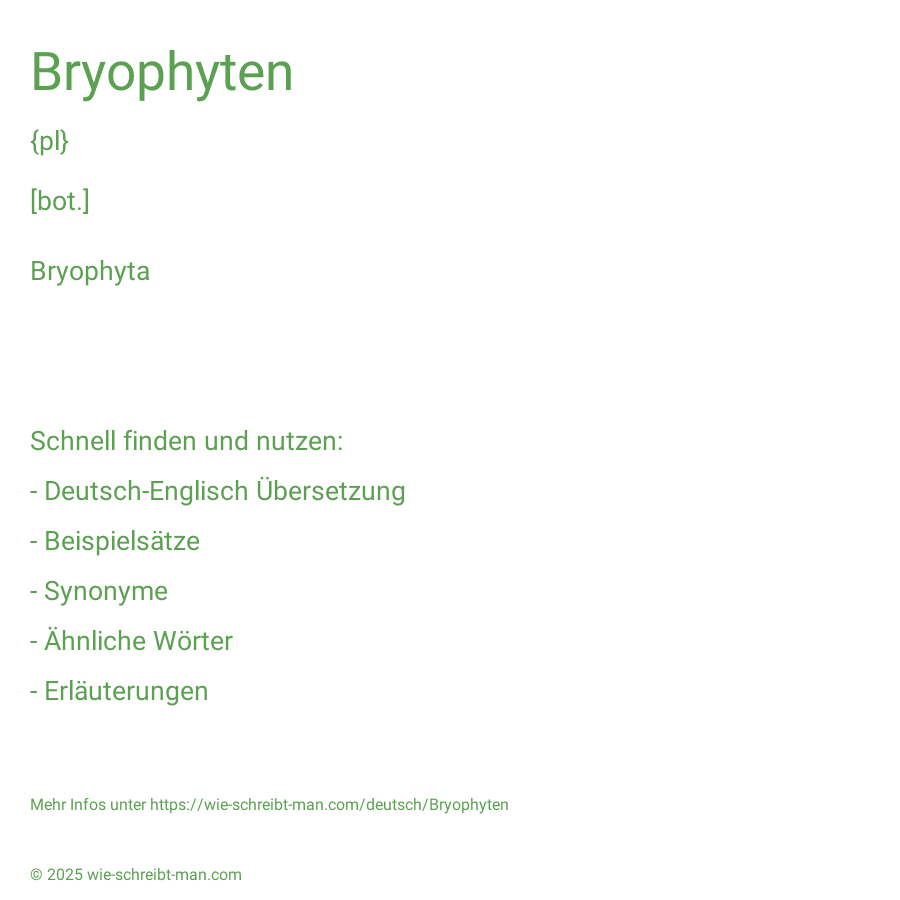 Bryophyten

{pl}

[bot.]

Bryophyta

Schnell finden und nutzen:

- Deutsch-Englisch Übersetzung

- Beispielsätze

- Synonyme

- Ähnliche Wörter

- Erläuterungen

Mehr Infos unter https://wie-schreibt-man.com/deutsch/Bryophyten

© 2025 wie-schreibt-man.com